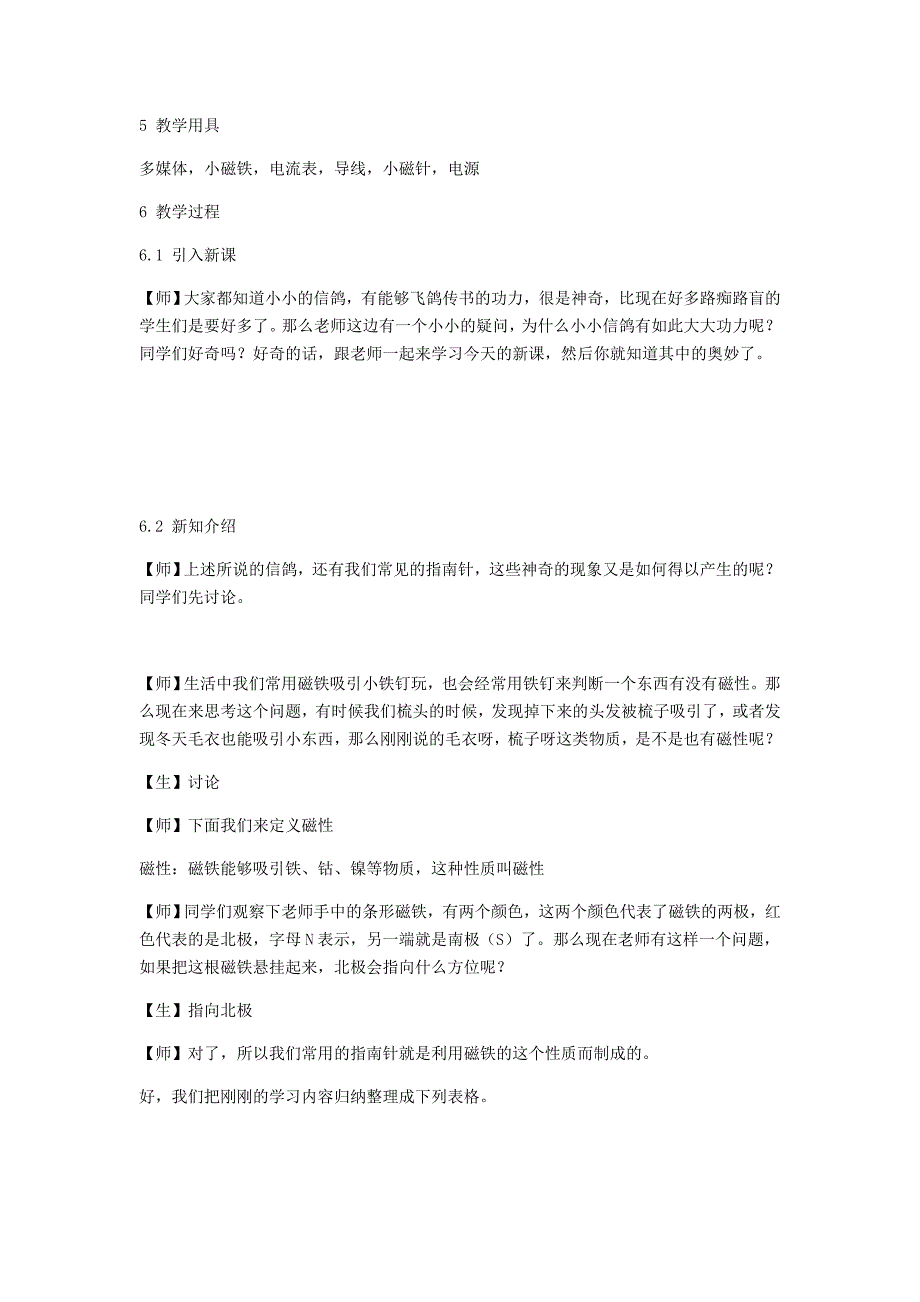 5 教学用具

多媒体，小磁铁，电流表，导线，小磁针，电源

6 教学过程

6.1 引入新课

【师】大家都知道小小的信鸽，有能够飞鸽传书的功力，很是神奇，比现在好多路痴路盲的学生们是要好多了。那么老师这边有一个小小的疑问，为什么小小信鸽有如此大大功力呢？同学们好奇吗？好奇的话，跟老师一起来学习今天的新课，然后你就知道其中的奥妙了。

6.2 新知介绍

【师】上述所说的信鸽，还有我们常见的指南针，这些神奇的现象又是如何得以产生的呢？同学们先讨论。

【师】生活中我们常用磁铁吸引小铁钉玩，也会经常用铁钉来判断一个东西有没有磁性。那么现在来思考这个问题，有时候我们梳头的时候，发现掉下来的头发被梳子吸引了，或者发现冬天毛衣也能吸引小东西，那么刚刚说的毛衣呀，梳子呀这类物质，是不是也有磁性呢？

【生】讨论

【师】下面我们来定义磁性

磁性：磁铁能够吸引铁、钴、镍等物质，这种性质叫磁性

【师】同学们观察下老师手中的条形磁铁，有两个颜色，这两个颜色代表了磁铁的两极，红色代表的是北极，字母N表示，另一端就是南极（S）了。那么现在老师有这样一个问题，如果把这根磁铁悬挂起来，北极会指向什么方位呢？

【生】指向北极

【师】对了，所以我们常用的指南针就是利用磁铁的这个性质而制成的。

好，我们把刚刚的学习内容归纳整理成下列表格。